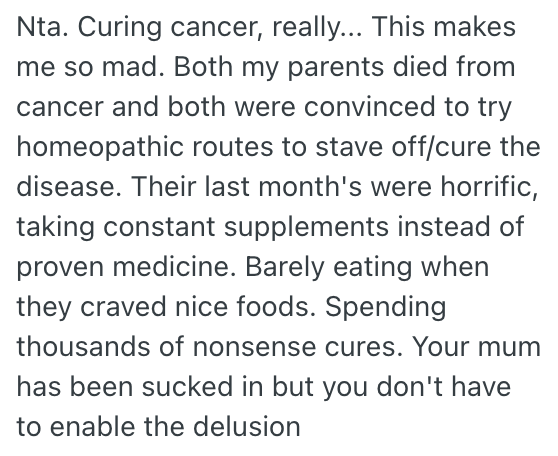 Nta. Curing cancer, really... This makes me so mad. Both my parents died from cancer and both were convinced to try homeopathic routes to stave off/cure the disease. Their last month's were horrific, taking constant supplements instead of proven medicine. Barely eating when they craved nice foods. Spending thousands of nonsense cures. Your mum has been sucked in but you don't have to enable the delusion